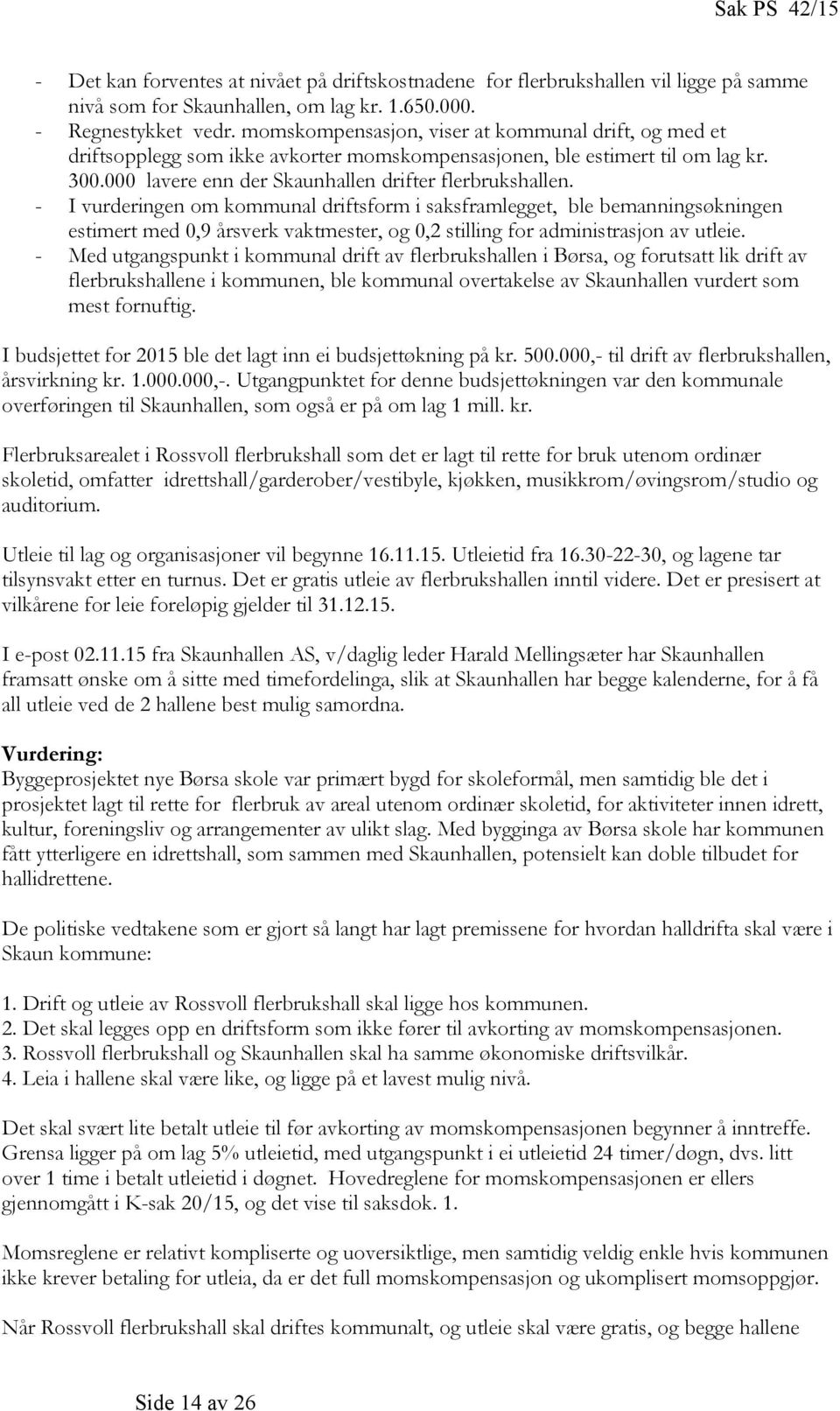 Sak PS 42/15

- Det kan forventes at nivået på driftskostnadene for flerbrukshallen vil ligge på samme nivå som for Skaunhallen, om lag kr. 1.650.000.
- Regnestykket vedr. momskompensasjon, viser at kommunal drift, og med et driftsopplegg som ikke avkorter momskompensasjonen, ble estimert til om lag kr. 300.000 lavere enn der Skaunhallen drifter flerbrukshallen.
- I vurderingen om kommunal driftsform i saksframlegget, ble bemanningsøkningen estimert med 0,9 årsverk vaktmester, og 0,2 stilling for administrasjon av utleie.
- Med utgangspunkt i kommunal drift av flerbrukshallen i Børsa, og forutsatt lik drift av flerbrukshallene i kommunen, ble kommunal overtakelse av Skaunhallen vurdert som mest fornuftig.

I budsjettet for 2015 ble det lagt inn ei budsjettøkning på kr. 500.000,- til drift av flerbrukshallen, årsvirkning kr. 1.000.000,-. Utgangpunktet for denne budsjettøkningen var den kommunale overføringen til Skaunhallen, som også er på om lag 1 mill. kr.

Flerbruksarealet i Rossvoll flerbrukshall som det er lagt til rette for bruk utenom ordinær skoletid, omfatter idrettshall/garderober/vestibyle, kjøkken, musikkrom/øvingsrom/studio og auditorium.

Utleie til lag og organisasjoner vil begynne 16.11.15. Utleietid fra 16.30-22-30, og lagene tar tilsynsvakt etter en turnus. Det er gratis utleie av flerbrukshallen inntil videre. Det er presisert at vilkårene for leie foreløpig gjelder til 31.12.15.

I e-post 02.11.15 fra Skaunhallen AS, v/daglig leder Harald Mellingsæter har Skaunhallen framsatt ønske om å sitte med timefordelinga, slik at Skaunhallen har begge kalenderne, for å få all utleie ved de 2 hallene best mulig samordna.

Vurdering:
Byggeprosjektet nye Børsa skole var primært bygd for skoleformål, men samtidig ble det i prosjektet lagt til rette for flerbruk av areal utenom ordinær skoletid, for aktiviteter innen idrett, kultur, foreningsliv og arrangementer av ulikt slag. Med bygginga av Børsa skole har kommunen fått ytterligere en idrettshall, som sammen med Skaunhallen, potensielt kan doble tilbudet for hallidrettene.

De politiske vedtakene som er gjort så langt har lagt premissene for hvordan halldrifta skal være i Skaun kommune:

1. Drift og utleie av Rossvoll flerbrukshall skal ligge hos kommunen.
2. Det skal legges opp en driftsform som ikke fører til avkorting av momskompensasjonen.
3. Rossvoll flerbrukshall og Skaunhallen skal ha samme økonomiske driftsvilkår.
4. Leia i hallene skal være like, og ligge på et lavest mulig nivå.

Det skal svært lite betalt utleie til før avkorting av momskompensasjonen begynner å inntreffe. Grensa ligger på om lag 5% utleietid, med utgangspunkt i ei utleietid 24 timer/døgn, dvs. litt over 1 time i betalt utleietid i døgnet. Hovedreglene for momskompensasjonen er ellers gjennomgått i K-sak 20/15, og det vise til saksdok. 1.

Momsreglene er relativt kompliserte og uoversiktlige, men samtidig veldig enkle hvis kommunen ikke krever betaling for utleia, da er det full momskompensasjon og ukomplisert momsoppgjør.

Når Rossvoll flerbrukshall skal driftes kommunalt, og utleie skal være gratis, og begge hallene

Side 14 av 26